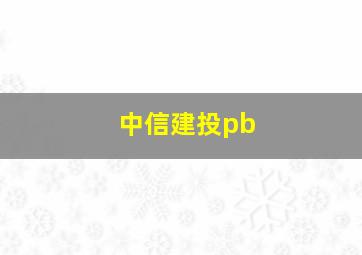 中信建投pb